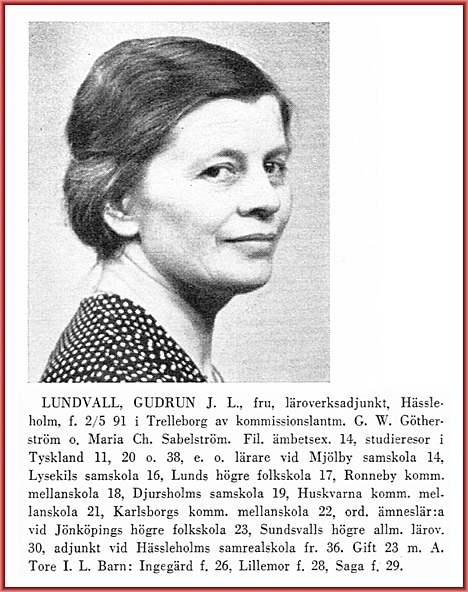 LUNDVALL, GUDRUN J. L., fru, läroverksadjunkt, Hässleholm, f. 2/5 91 i Trelleborg av kommissionslantm. G. W. Götherström o. Maria Ch. Sabelström. Fil. ämbetsex. 14, studieresor i Tyskland 11, 20 o. 38, e. o. lärare vid Mjölby samskola 14, Lysekils samskola 16, Lunds högre folkskola 17, Ronneby komm. mellanskola 18, Djursholms samskola 19, Huskvarna komm. mellanskola 21, Karlsborgs komm. mellanskola 22, ord. ämneslär:a vid Jönköpings högre folkskola 23, Sundsvalls högre allm. lärov. 30, adjunkt vid Hässleholms samrealskola fr. 36. Gift 23 m. A. Tore I. L. Barn: Ingegärd f. 26, Lillemor f. 28, Saga f. 29.